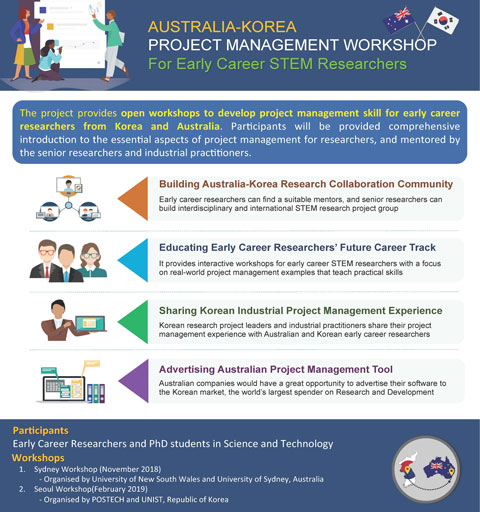 AUSTRALIA-KOREA
PROJECT MANAGEMENT WORKSHOP
For Early Career STEM Researchers

The project provides open workshops to develop project management skill for early career researchers from Korea and Australia. Participants will be provided comprehensive introduction to the essential aspects of project management for researchers, and mentored by the senior researchers and industrial practitioners.

Building Australia-Korea Research Collaboration Community
Early career researchers can find a suitable mentors, and senior researchers can build interdisciplinary and international STEM research project group

Educating Early Career Researchers' Future Career Track
It provides interactive workshops for early career STEM researchers with a focus on real-world project management examples that teach practical skills

Sharing Korean Industrial Project Management Experience
Korean research project leaders and industrial practitioners share their project management experience with Australian and Korean early career researchers

Advertising Australian Project Management Tool
Australian companies would have a great opportunity to advertise their software to the Korean market, the world's largest spender on Research and Development

Participants
Early Career Researchers and PhD students in Science and Technology
Workshops
1. Sydney Workshop (November 2018)
- Organised by University of New South Wales and University of Sydney, Australia
2. Seoul Workshop(February 2019)
- Organised by POSTECH and UNIST, Republic of Korea